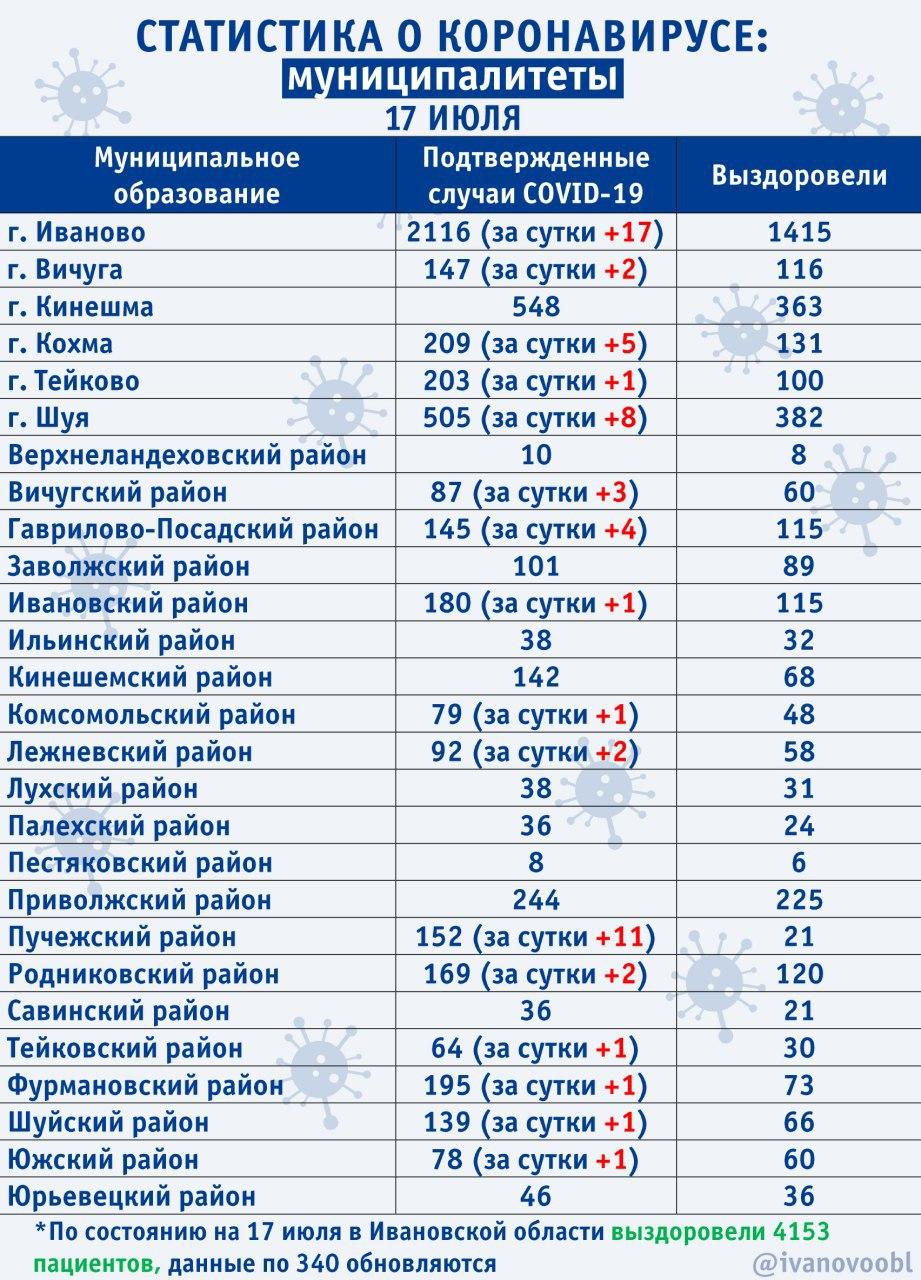 СТАТИСТИКА О КОРОНАВИРУСЕ:
муниципалитеты
17 ИЮЛЯ

| Муниципальное образование | Подтвержденные случаи COVID-19 | Выздоровели |
|---|---|---|
| г. Иваново | 2116 (за сутки +17) | 1415 |
| г. Вичуга | 147 (за сутки +2) | 116 |
| г. Кинешма | 548 | 363 |
| г. Кохма | 209 (за сутки +5) | 131 |
| г. Тейково | 203 (за сутки +1) | 100 |
| г. Шуя | 505 (за сутки +8) | 382 |
| Верхнеландеховский район | 10 | 8 |
| Вичугский район | 87 (за сутки +3) | 60 |
| Гаврилово-Посадский район | 145 (за сутки +4) | 115 |
| Заволжский район | 101 | 89 |
| Ивановский район | 180 (за сутки +1) | 115 |
| Ильинский район | 38 | 32 |
| Кинешемский район | 142 | 68 |
| Комсомольский район | 79 (за сутки +1) | 48 |
| Лежневский район | 92 (за сутки +2) | 58 |
| Лухский район | 38 | 31 |
| Палехский район | 36 | 24 |
| Пестяковский район | 8 | 6 |
| Приволжский район | 244 | 225 |
| Пучежский район | 152 (за сутки +11) | 21 |
| Родниковский район | 169 (за сутки +2) | 120 |
| Савинский район | 36 | 21 |
| Тейковский район | 64 (за сутки +1) | 30 |
| Фурмановский район | 195 (за сутки +1) | 73 |
| Шуйский район | 139 (за сутки +1) | 66 |
| Южский район | 78 (за сутки +1) | 60 |
| Юрьевецкий район | 46 | 36 |

*По состоянию на 17 июля в Ивановской области выздоровели 4153 пациентов, данные по 340 обновляются

@ivanovoobl